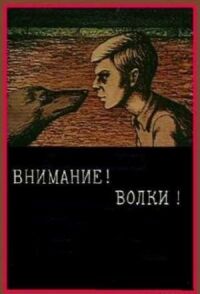 ВНИМАНИЕ!
ВОЛКИ !